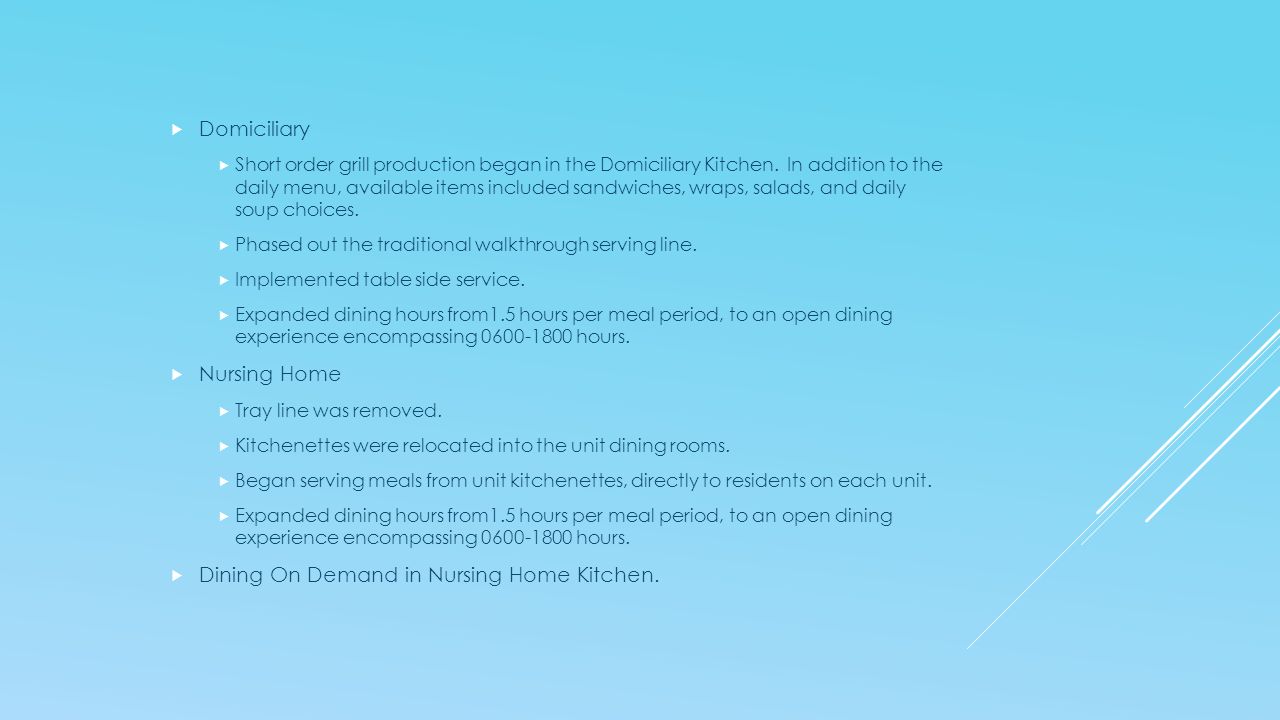 Domiciliary

Short order grill production began in the Domiciliary Kitchen. In addition to the daily menu, available items included sandwiches, wraps, salads, and daily soup choices.

Phased out the traditional walkthrough serving line.

Implemented table side service.

Expanded dining hours from1.5 hours per meal period, to an open dining experience encompassing 0600-1800 hours.

Nursing Home

Tray line was removed.

Kitchenettes were relocated into the unit dining rooms.

Began serving meals from unit kitchenettes, directly to residents on each unit.

Expanded dining hours from1.5 hours per meal period, to an open dining experience encompassing 0600-1800 hours.

Dining On Demand in Nursing Home Kitchen.